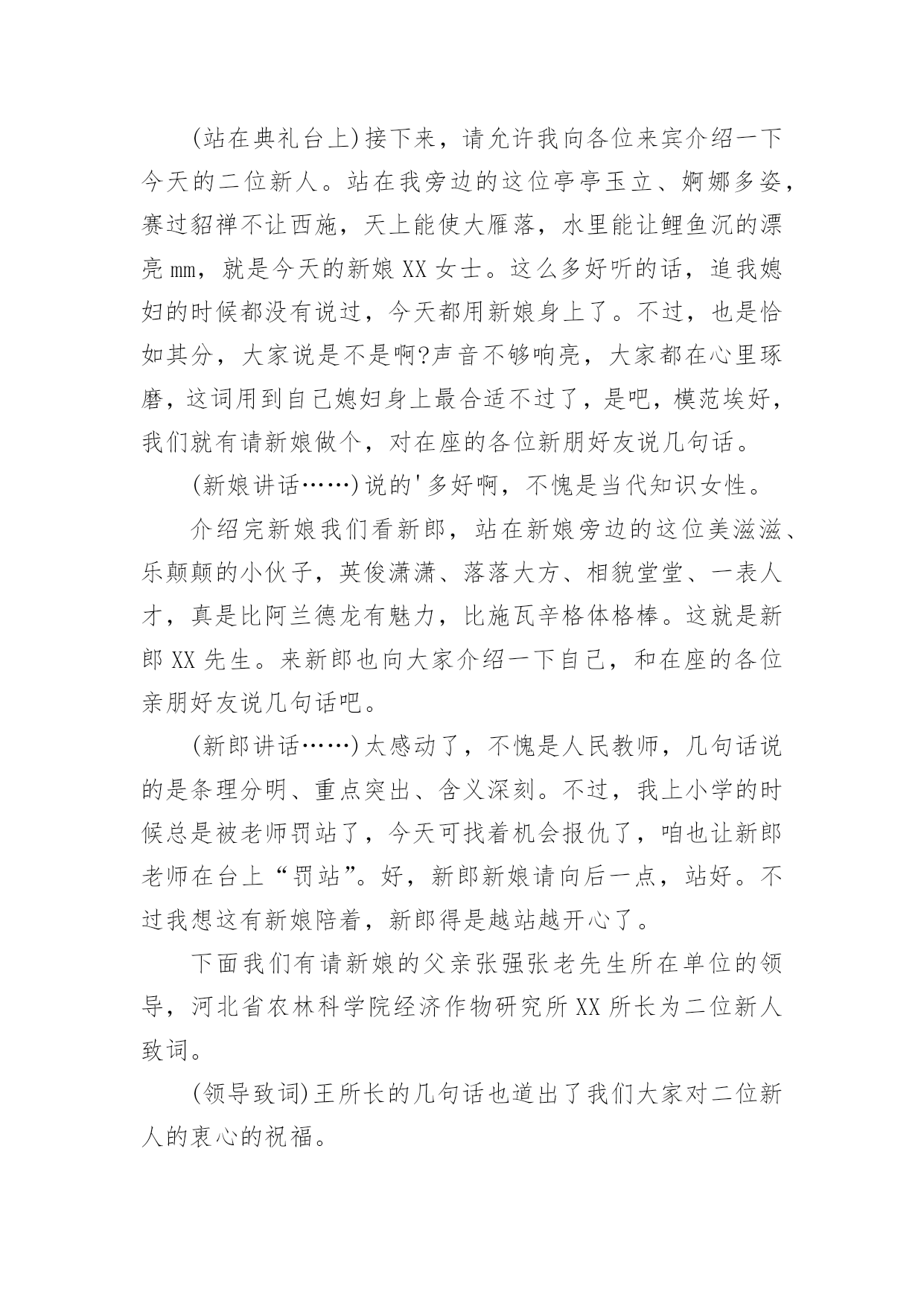 (站在典礼台上)接下来，请允许我向各位来宾介绍一下今天的二位新人。站在我旁边的这位亭亭玉立、婀娜多姿，赛过貂禅不让西施，天上能使大雁落，水里能让鲤鱼沉的漂亮mm，就是今天的新娘XX女士。这么多好听的话，追我媳妇的时候都没有说过，今天都用新娘身上了。不过，也是恰如其分，大家说是不是啊?声音不够响亮，大家都在心里琢磨，这词用到自己媳妇身上最合适不过了，是吧，模范埃好，我们就有请新娘做个，对在座的各位新朋好友说几句话。

(新娘讲话……)说的'多好啊，不愧是当代知识女性。

介绍完新娘我们看新郎，站在新娘旁边的这位美滋滋、乐颠颠的小伙子，英俊潇潇、落落大方、相貌堂堂、一表人才，真是比阿兰德龙有魅力，比施瓦辛格体格棒。这就是新郎XX先生。来新郎也向大家介绍一下自己，和在座的各位亲朋好友说几句话吧。

(新郎讲话……)太感动了，不愧是人民教师，几句话说的是条理分明、重点突出、含义深刻。不过，我上小学的时候总是被老师罚站了，今天可找着机会报仇了，咱也让新郎老师在台上“罚站”。好，新郎新娘请向后一点，站好。不过我想这有新娘陪着，新郎得是越站越开心了。

下面我们有请新娘的父亲张强张老先生所在单位的领导，河北省农林科学院经济作物研究所XX所长为二位新人致词。

(领导致词)王所长的几句话也道出了我们大家对二位新人的衷心的祝福。